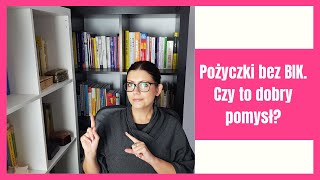 Pożyczki bez BIK. Czy to dobry pomysł?